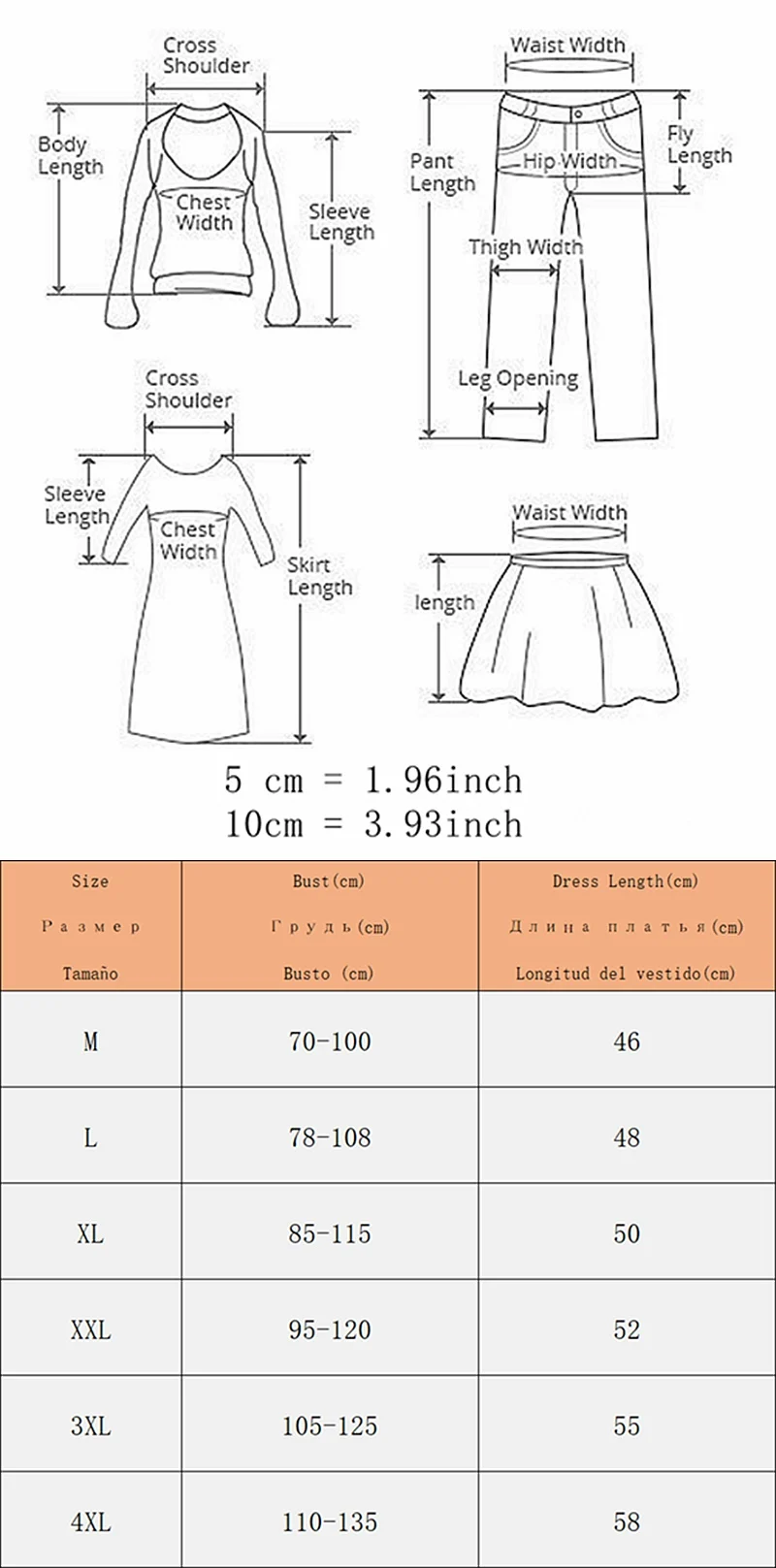 Cross Shoulder

Body Length

Chest Width

Sleeve Length

Waist Width

Pant Length

Hip Width

Fly Length

Thigh Width

Leg Opening

Cross Shoulder

Sleeve Length

Chest Width

Skirt Length

Waist Width

length

5 cm = 1.96inch
10cm = 3.93inch

| Size Размер Tamaño | Bust(cm) Грудь(cm) Busto (cm) | Dress Length(cm) Длина платья(cm) Longitud del vestido(cm) |
|---|---|---|
| M | 70-100 | 46 |
| L | 78-108 | 48 |
| XL | 85-115 | 50 |
| XXL | 95-120 | 52 |
| 3XL | 105-125 | 55 |
| 4XL | 110-135 | 58 |